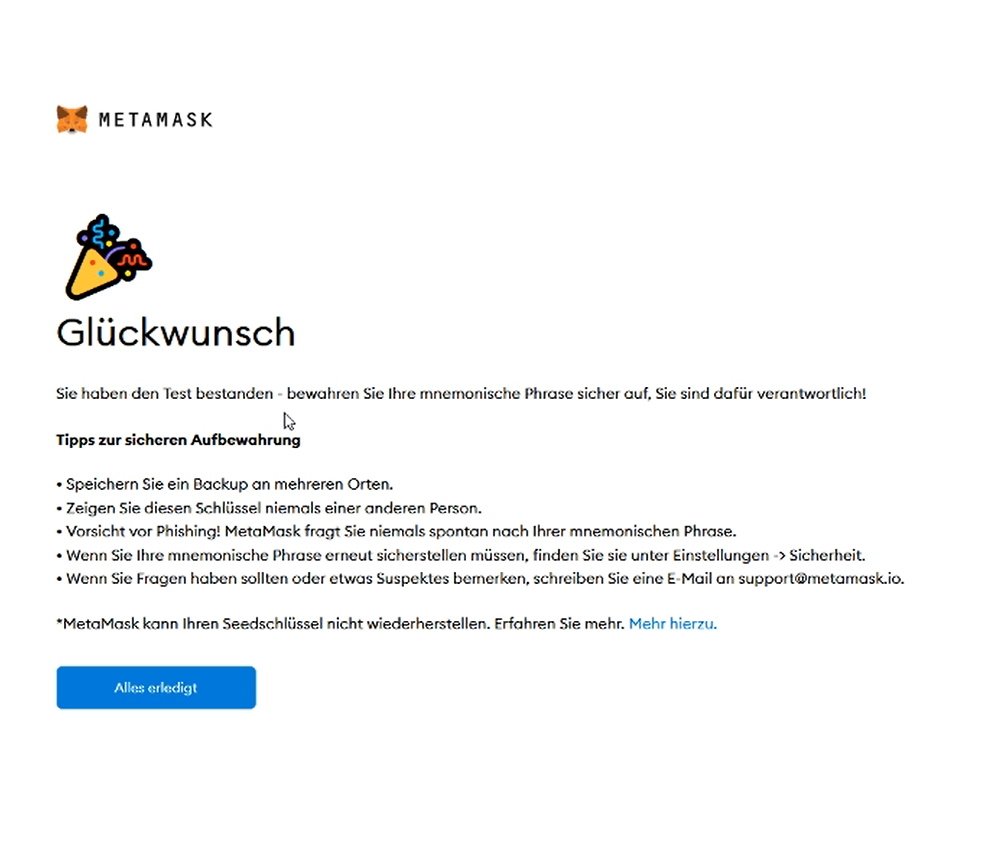 METAMASK

Glückwunsch

Sie haben den Test bestanden - bewahren Sie Ihre mnemonische Phrase sicher auf, Sie sind dafür verantwortlich!

Tipps zur sicheren Aufbewahrung

• Speichern Sie ein Backup an mehreren Orten.
• Zeigen Sie diesen Schlüssel niemals einer anderen Person.
• Vorsicht vor Phishing! MetaMask fragt Sie niemals spontan nach Ihrer mnemonischen Phrase.
• Wenn Sie Ihre mnemonische Phrase erneut sicherstellen müssen, finden Sie sie unter Einstellungen -> Sicherheit.
• Wenn Sie Fragen haben sollten oder etwas Suspektes bemerken, schreiben Sie eine E-Mail an support@metamask.io.

*MetaMask kann Ihren Seedschlüssel nicht wiederherstellen. Erfahren Sie mehr. Mehr hierzu.

Alles erledigt